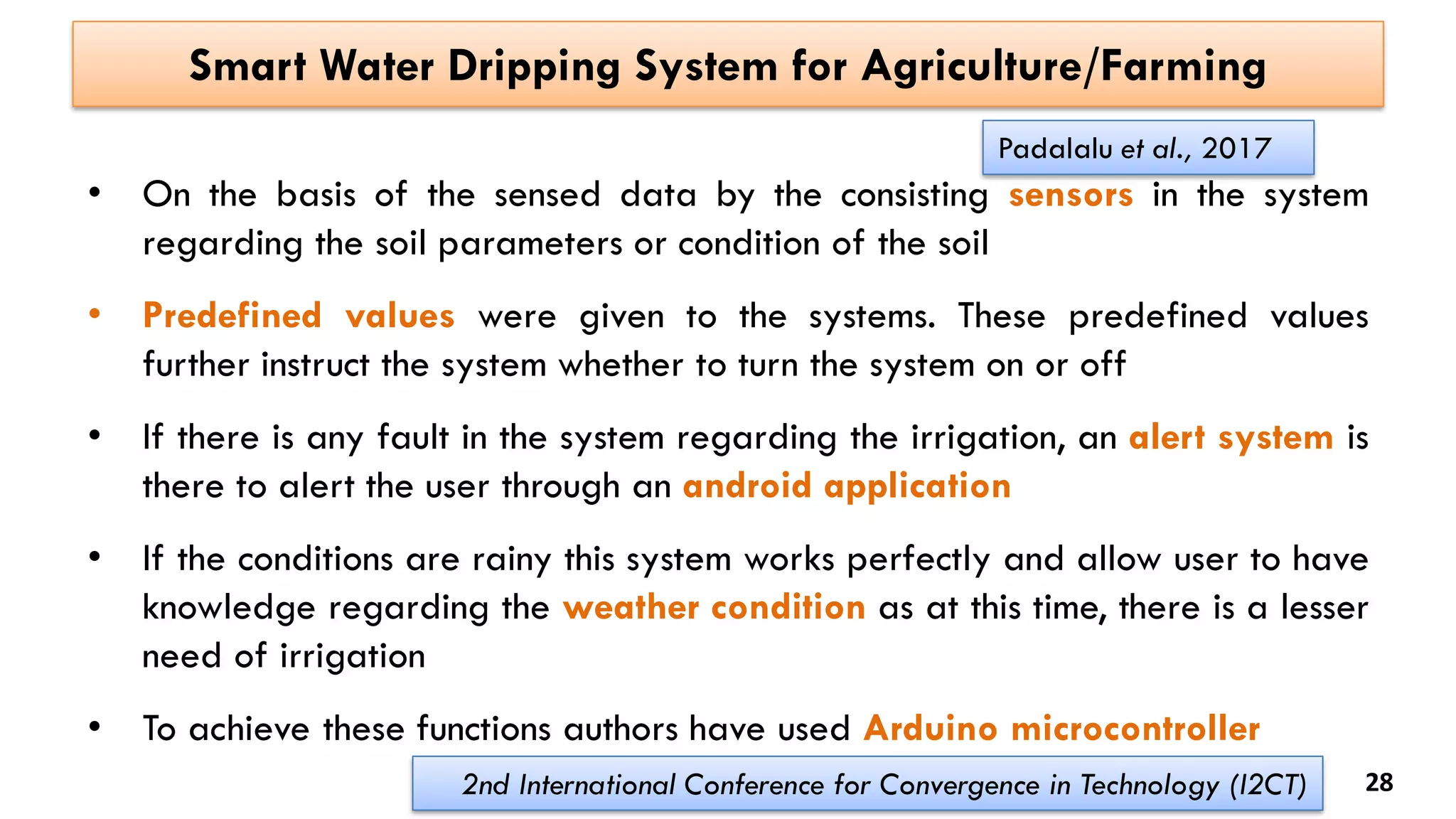 Smart Water Dripping System for Agriculture/Farming

Padalalu et al., 2017

• On the basis of the sensed data by the consisting sensors in the system regarding the soil parameters or condition of the soil

• Predefined values were given to the systems. These predefined values further instruct the system whether to turn the system on or off

• If there is any fault in the system regarding the irrigation, an alert system is there to alert the user through an android application

• If the conditions are rainy this system works perfectly and allow user to have knowledge regarding the weather condition as at this time, there is a lesser need of irrigation

• To achieve these functions authors have used Arduino microcontroller

2nd International Conference for Convergence in Technology (I2CT)

28